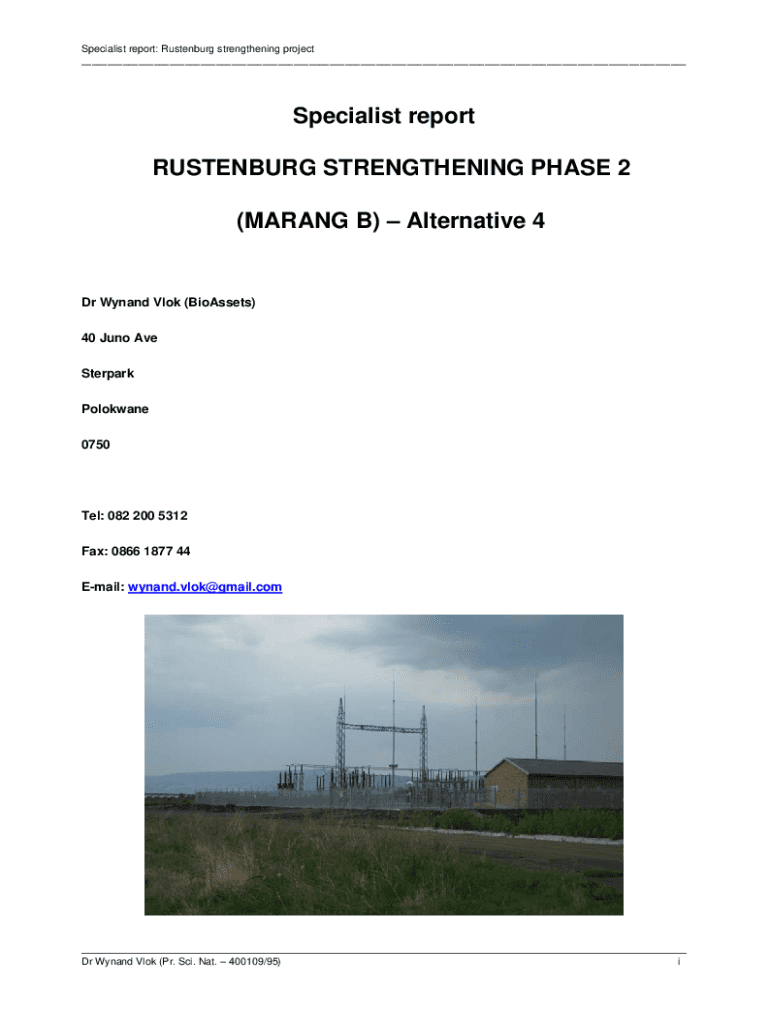 Specialist report: Rustenburg strengthening project

Specialist report

RUSTENBURG STRENGTHENING PHASE 2

(MARANG B) – Alternative 4

Dr Wynand Vlok (BioAssets)

40 Juno Ave

Sterpark

Polokwane

0750

Tel: 082 200 5312

Fax: 0866 1877 44

E-mail: wynand.vlok@gmail.com

Dr Wynand Vlok (Pr. Sci. Nat. – 400109/95)

i